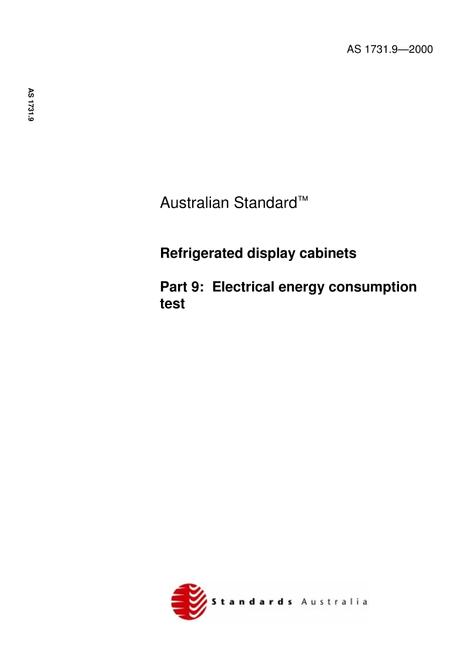 AS 1731.9—2000

AS 1731.9

Australian Standard™

Refrigerated display cabinets

Part 9: Electrical energy consumption test

Standards Australia